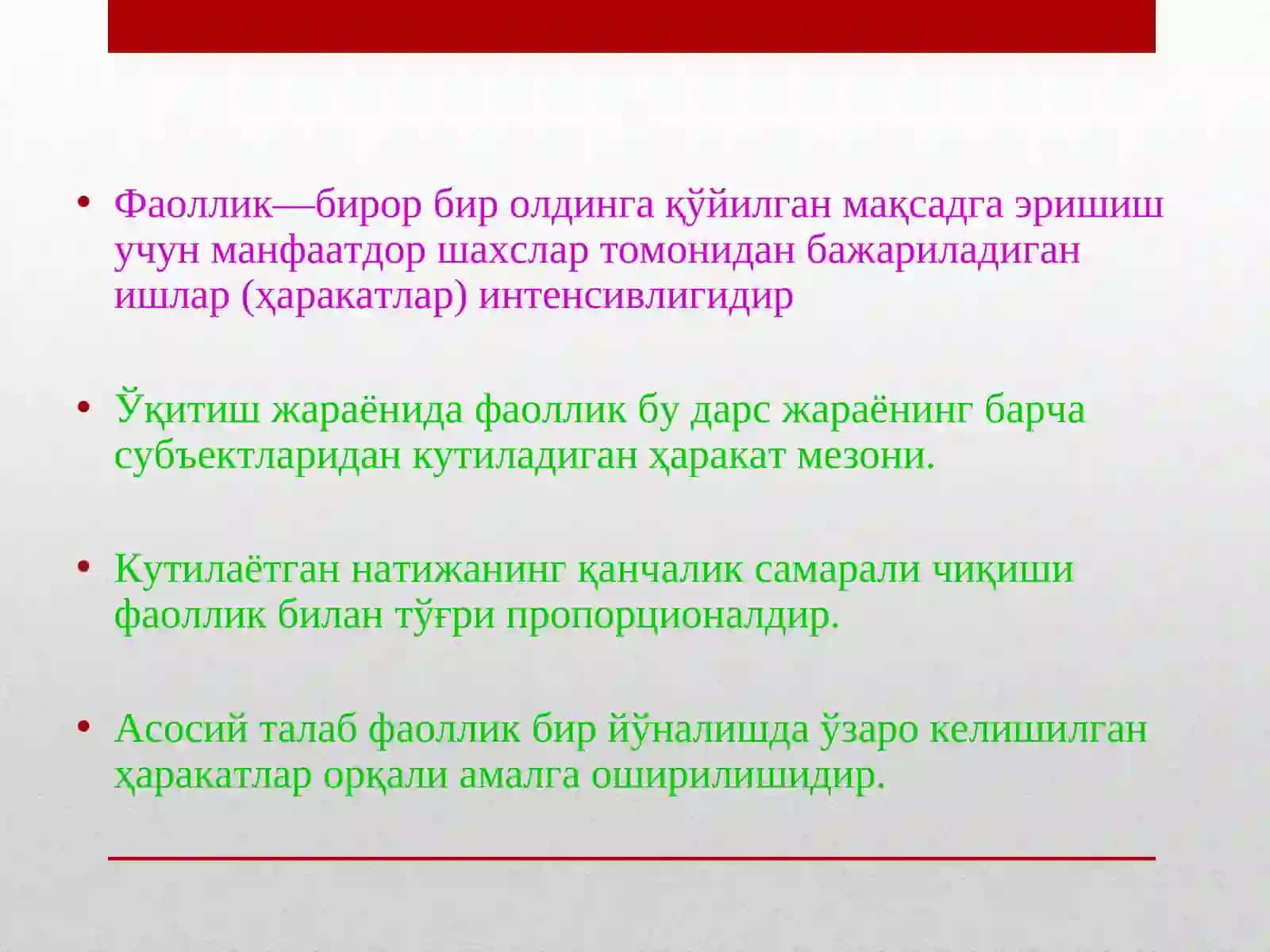 • Фаоллик—бирор бир олдинга қўйилган мақсадга эришиш учун манфаатдор шахслар томонидан бажариладиган ишлар (ҳаракатлар) интенсивлигидир

• Ўқитиш жараёнида фаоллик бу дарс жараёнинг барча субъектларидан кутиладиган ҳаракат мезони.

• Кутилаётган натижанинг қанчалик самарали чиқиши фаоллик билан тўғри пропорционалдир.

• Асосий талаб фаоллик бир йўналишда ўзаро келишилган ҳаракатлар орқали амалга оширилишидир.